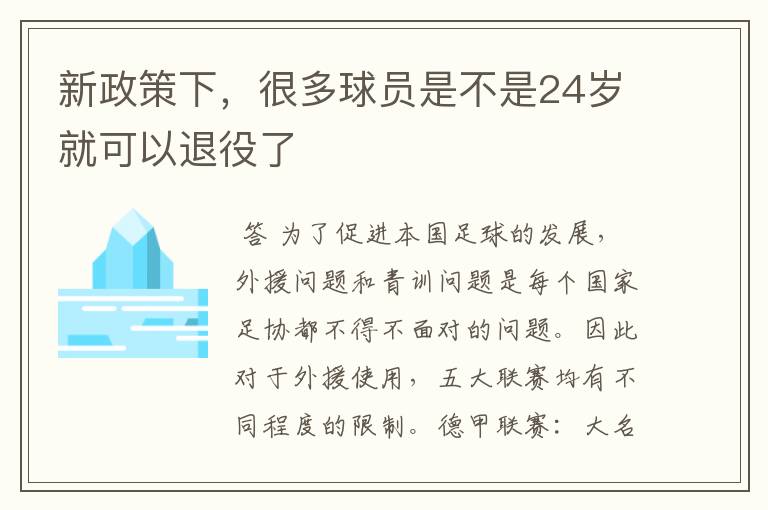 新政策下，很多球员是不是24岁就可以退役了

答 为了促进本国足球的发展，外援问题和青训问题是每个国家足协都不得不面对的问题。因此对于外援使用，五大联赛均有不同程度的限制。德甲联赛：大名